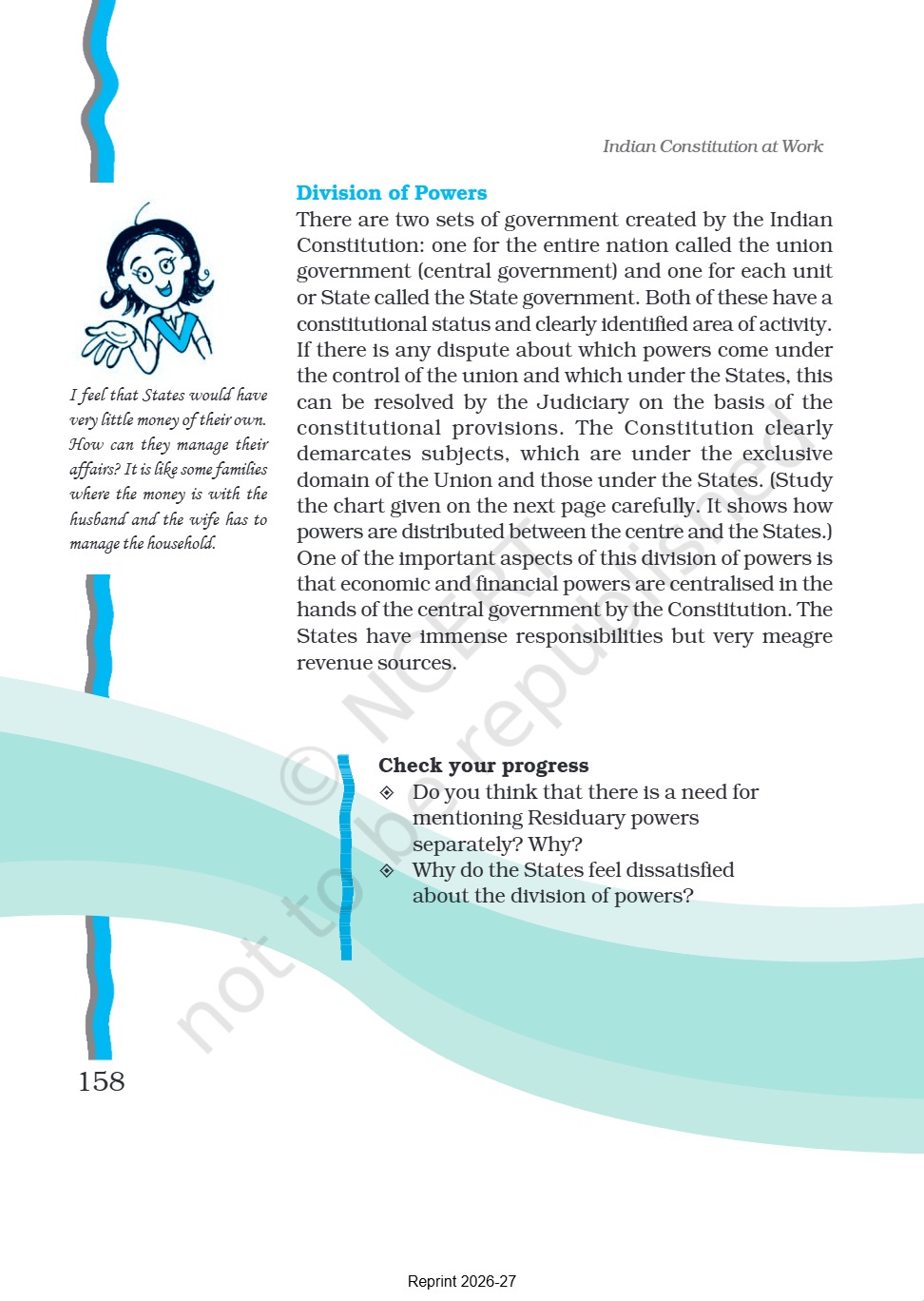 Indian Constitution at Work

Division of Powers

There are two sets of government created by the Indian Constitution: one for the entire nation called the union government (central government) and one for each unit or State called the State government. Both of these have a constitutional status and clearly identified area of activity. If there is any dispute about which powers come under the control of the union and which under the States, this can be resolved by the Judiciary on the basis of the constitutional provisions. The Constitution clearly demarcates subjects, which are under the exclusive domain of the Union and those under the States. (Study the chart given on the next page carefully. It shows how powers are distributed between the centre and the States.) One of the important aspects of this division of powers is that economic and financial powers are centralised in the hands of the central government by the Constitution. The States have immense responsibilities but very meagre revenue sources.

I feel that States would have very little money of their own. How can they manage their affairs? It is like some families where the money is with the husband and the wife has to manage the household.

Check your progress
◈ Do you think that there is a need for mentioning Residuary powers separately? Why?
◈ Why do the States feel dissatisfied about the division of powers?

© NCERT not to be republished

158

Reprint 2026-27